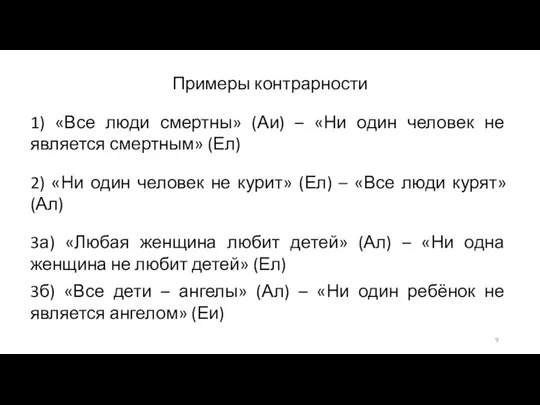 Примеры контрарности

1) «Все люди смертны» (Аи) – «Ни один человек не является смертным» (Ел)

2) «Ни один человек не курит» (Ел) – «Все люди курят» (Ал)

3а) «Любая женщина любит детей» (Ал) – «Ни одна женщина не любит детей» (Ел)

3б) «Все дети – ангелы» (Ал) – «Ни один ребёнок не является ангелом» (Еи)

9